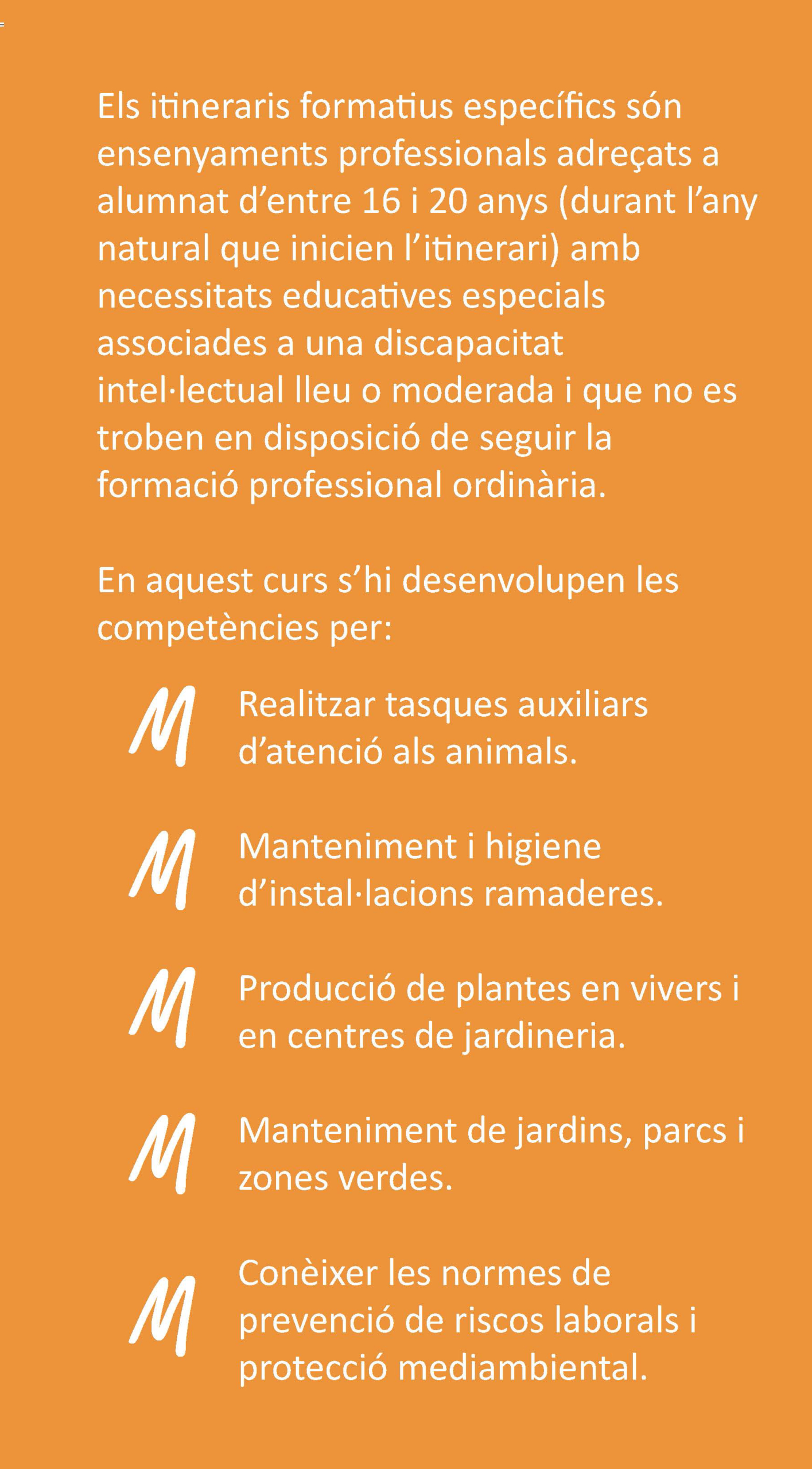 Els itineraris formatius específics són ensenyaments professionals adreçats a alumnat d'entre 16 i 20 anys (durant l'any natural que inicien l'itinerari) amb necessitats educatives especials associades a una discapacitat intel·lectual lleu o moderada i que no es troben en disposició de seguir la formació professional ordinària.

En aquest curs s'hi desenvolupen les competències per:

Realitzar tasques auxiliars d'atenció als animals.

Manteniment i higiene d'instal·lacions ramaderes.

Producció de plantes en vivers i en centres de jardineria.

Manteniment de jardins, parcs i zones verdes.

Conèixer les normes de prevenció de riscos laborals i protecció mediambiental.